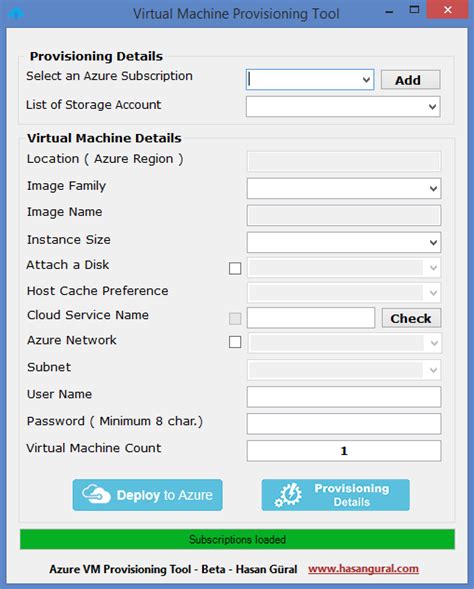 Virtual Machine Provisioning Tool

Provisioning Details
Select an Azure Subscription
Add
List of Storage Account

Virtual Machine Details
Location ( Azure Region )
Image Family
Image Name
Instance Size
Attach a Disk
Host Cache Preference
Cloud Service Name
Check
Azure Network
Subnet
User Name
Password ( Minimum 8 char.)
Virtual Machine Count
1

Deploy to Azure
Provisioning Details

Subscriptions loaded

Azure VM Provisioning Tool - Beta - Hasan Güral www.hasangural.com